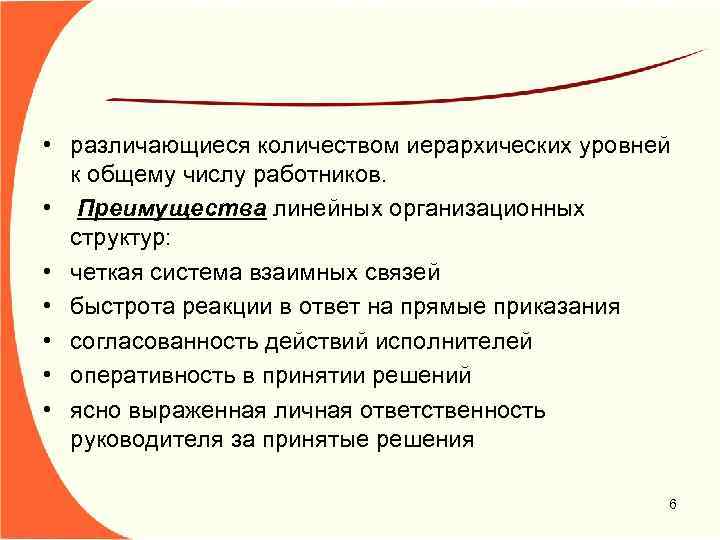 • различающиеся количеством иерархических уровней к общему числу работников.

• Преимущества линейных организационных структур:

• четкая система взаимных связей

• быстрота реакции в ответ на прямые приказания

• согласованность действий исполнителей

• оперативность в принятии решений

• ясно выраженная личная ответственность руководителя за принятые решения

6